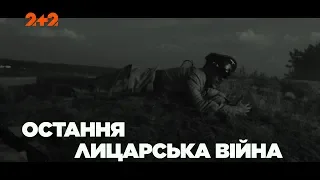 2+2

ОСТАННЯ
ЛИЦАРСЬКА ВІЙНА